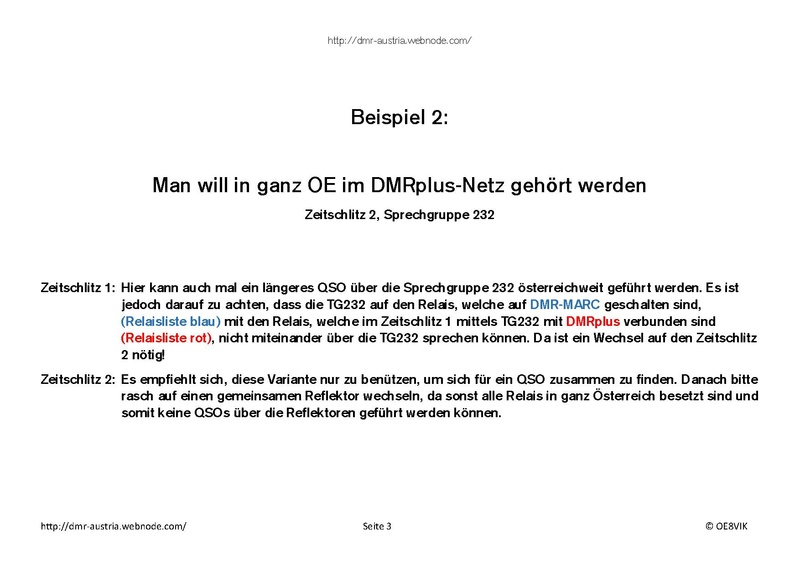 http://dmr-austria.webnode.com/

Beispiel 2:

Man will in ganz OE im DMRplus-Netz gehört werden

Zeitschlitz 2, Sprechgruppe 232

Zeitschlitz 1: Hier kann auch mal ein längeres QSO über die Sprechgruppe 232 österreichweit geführt werden. Es ist jedoch darauf zu achten, dass die TG232 auf den Relais, welche auf DMR-MARC geschalten sind, (Relaisliste blau) mit den Relais, welche im Zeitschlitz 1 mittels TG232 mit DMRplus verbunden sind (Relaisliste rot), nicht miteinander über die TG232 sprechen können. Da ist ein Wechsel auf den Zeitschlitz 2 nötig!

Zeitschlitz 2: Es empfiehlt sich, diese Variante nur zu benützen, um sich für ein QSO zusammen zu finden. Danach bitte rasch auf einen gemeinsamen Reflektor wechseln, da sonst alle Relais in ganz Österreich besetzt sind und somit keine QSOs über die Reflektoren geführt werden können.

http://dmr-austria.webnode.com/ Seite 3 © OE8VIK